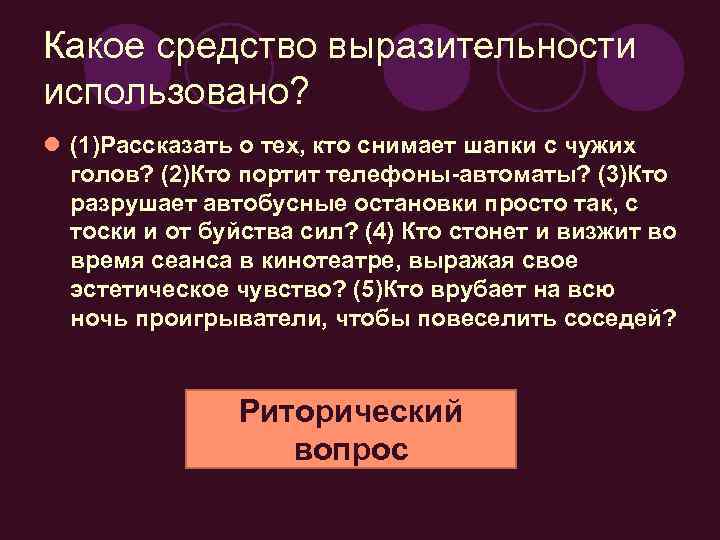 Какое средство выразительности использовано?

(1)Рассказать о тех, кто снимает шапки с чужих голов? (2)Кто портит телефоны-автоматы? (3)Кто разрушает автобусные остановки просто так, с тоски и от буйства сил? (4) Кто стонет и визжит во время сеанса в кинотеатре, выражая свое эстетическое чувство? (5)Кто врубает на всю ночь проигрыватели, чтобы повеселить соседей?

Риторический вопрос